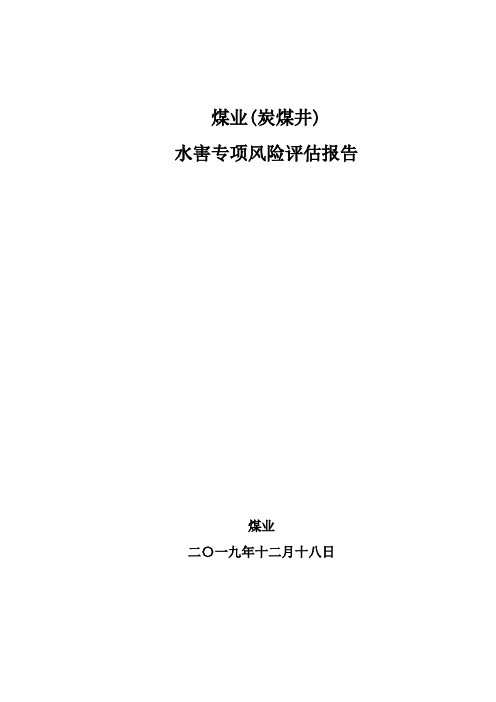 煤业(炭煤井)

水害专项风险评估报告

煤业

二〇一九年十二月十八日